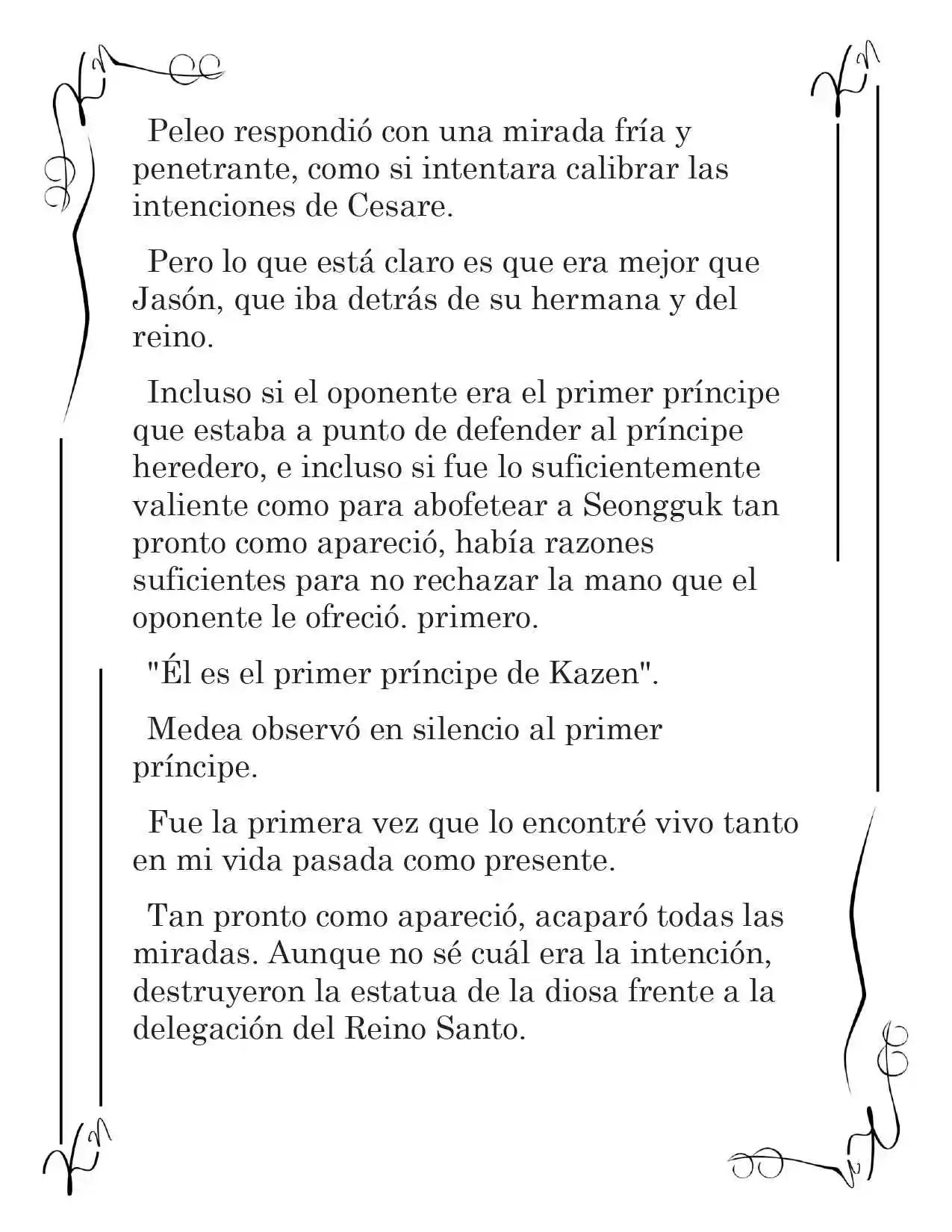 Peleo respondió con una mirada fría y penetrante, como si intentara calibrar las intenciones de Cesare.

Pero lo que está claro es que era mejor que Jasón, que iba detrás de su hermana y del reino.

Incluso si el oponente era el primer príncipe que estaba a punto de defender al príncipe heredero, e incluso si fue lo suficientemente valiente como para abofetear a Seongguk tan pronto como apareció, había razones suficientes para no rechazar la mano que el oponente le ofreció. primero.

"Él es el primer príncipe de Kazen".

Medea observó en silencio al primer príncipe.

Fue la primera vez que lo encontré vivo tanto en mi vida pasada como presente.

Tan pronto como apareció, acaparó todas las miradas. Aunque no sé cuál era la intención, destruyeron la estatua de la diosa frente a la delegación del Reino Santo.